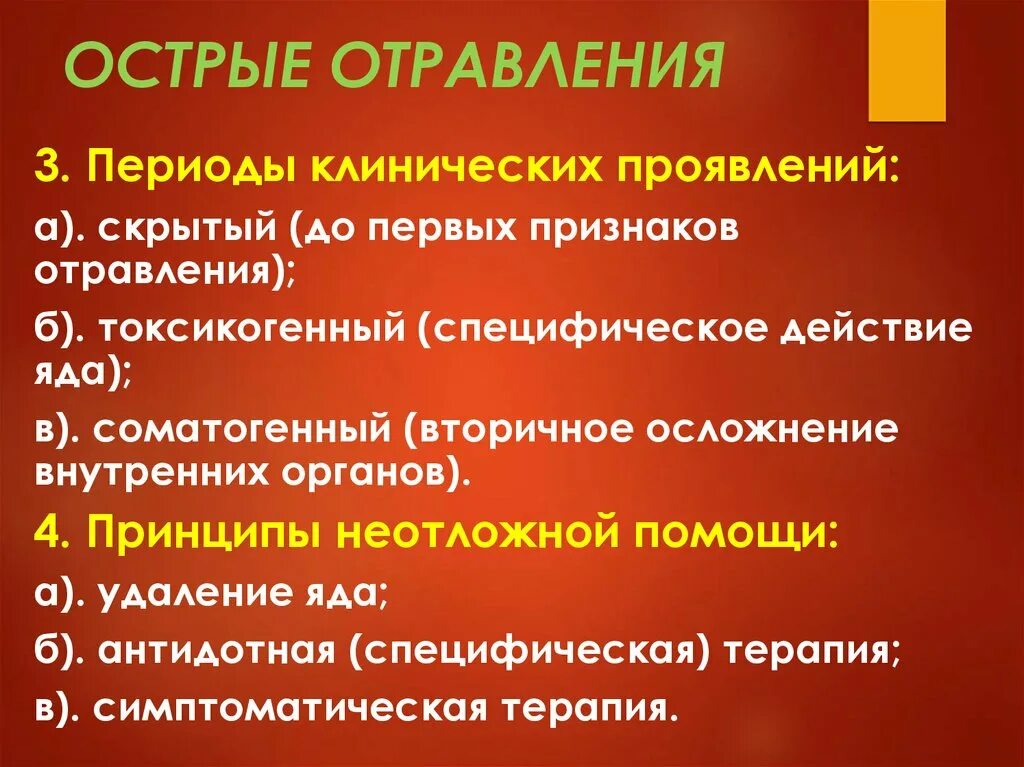 ОСТРЫЕ ОТРАВЛЕНИЯ

3. Периоды клинических проявлений:

а). скрытый (до первых признаков отравления);

б). токсикогенный (специфическое действие яда);

в). соматогенный (вторичное осложнение внутренних органов).

4. Принципы неотложной помощи:

а). удаление яда;

б). антидотная (специфическая) терапия;

в). симптоматическая терапия.